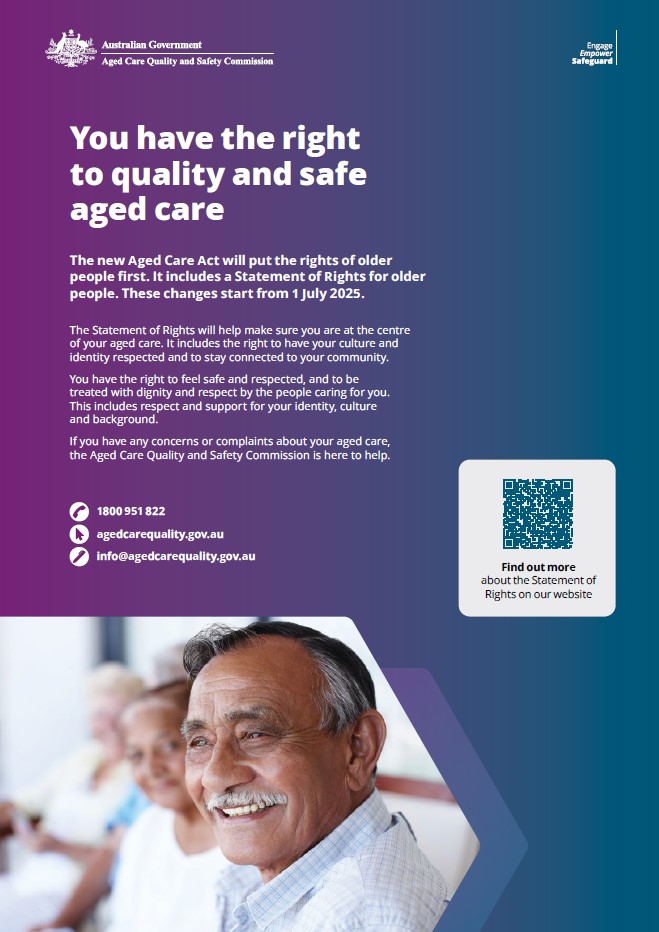 Australian Government
Aged Care Quality and Safety Commission

Engage
Empower
Safeguard

You have the right to quality and safe aged care

The new Aged Care Act will put the rights of older people first. It includes a Statement of Rights for older people. These changes start from 1 July 2025.

The Statement of Rights will help make sure you are at the centre of your aged care. It includes the right to have your culture and identity respected and to stay connected to your community.

You have the right to feel safe and respected, and to be treated with dignity and respect by the people caring for you. This includes respect and support for your identity, culture and background.

If you have any concerns or complaints about your aged care, the Aged Care Quality and Safety Commission is here to help.

1800 951 822
agedcarequality.gov.au
info@agedcarequality.gov.au

Find out more
about the Statement of Rights on our website